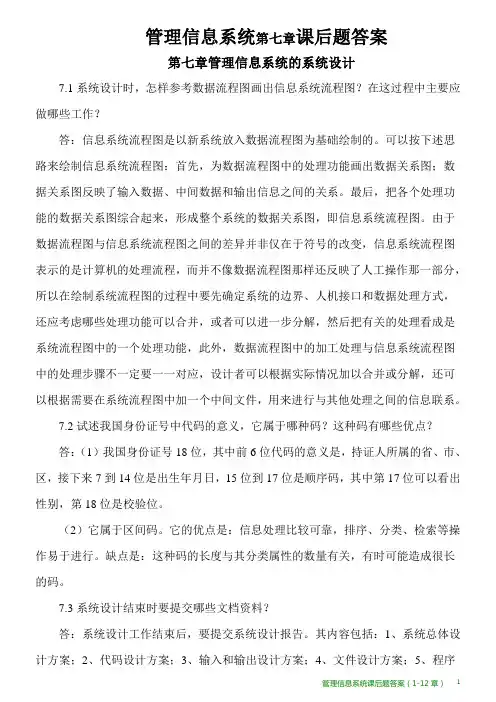 管理信息系统第七章课后题答案

第七章管理信息系统的系统设计

7.1 系统设计时，怎样参考数据流程图画出信息系统流程图？在这过程中主要应做哪些工作？

答：信息系统流程图是以新系统放入数据流程图为基础绘制的。可以按下述思路来绘制信息系统流程图：首先，为数据流程图中的处理功能画出数据关系图；数据关系图反映了输入数据、中间数据和输出信息之间的关系。最后，把各个处理功能的数据关系图综合起来，形成整个系统的数据关系图，即信息系统流程图。由于数据流程图与信息系统流程图之间的差异并非仅在于符号的改变，信息系统流程图表示的是计算机的处理流程，而并不像数据流程图那样还反映了人工操作那一部分，所以在绘制系统流程图的过程中要先确定系统的边界、人机接口和数据处理方式，还应考虑哪些处理功能可以合并，或者可以进一步分解，然后把有关的处理看成是系统流程图中的一个处理功能，此外，数据流程图中的加工处理与信息系统流程图中的处理步骤不一定要一一对应，设计者可以根据实际情况加以合并或分解，还可以根据需要在系统流程图中加一个中间文件，用来进行与其他处理之间的信息联系。

7.2 试述我国身份证号中代码的意义，它属于哪种码？这种码有哪些优点？

答：（1）我国身份证号 18 位，其中前 6 位代码的意义是，持证人所属的省、市、区，接下来 7 到 14 位是出生年月日，15 位到 17 位是顺序码，其中第 17 位可以看出性别，第 18 位是校验位。

（2）它属于区间码。它的优点是：信息处理比较可靠，排序、分类、检索等操作易于进行。缺点是：这种码的长度与其分类属性的数量有关，有时可能造成很长的码。

7.3 系统设计结束时要提交哪些文档资料？

答：系统设计工作结束后，要提交系统设计报告。其内容包括：1、系统总体设计方案；2、代码设计方案；3、输入和输出设计方案；4、文件设计方案；5、程序

管理信息系统课后题答案（1-12 章） 1